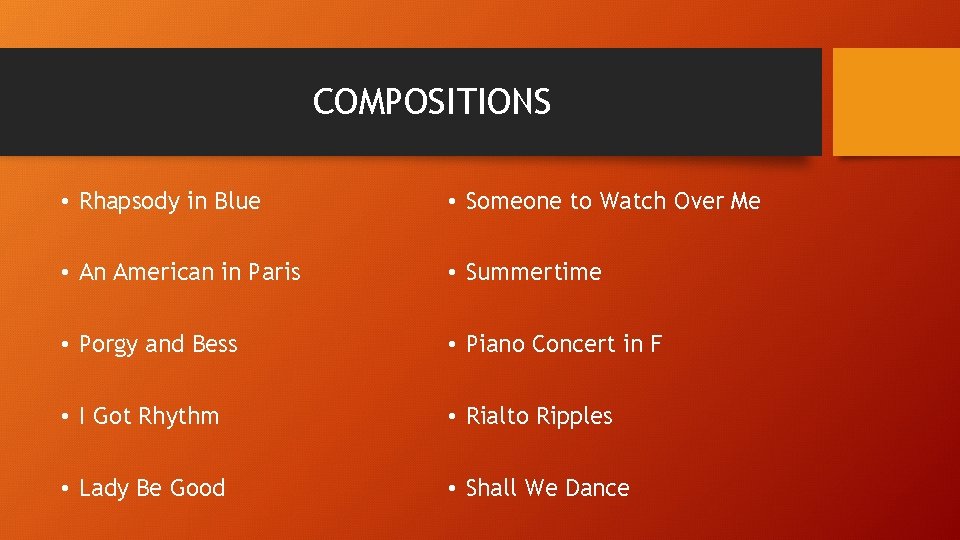 COMPOSITIONS

• Rhapsody in Blue
• An American in Paris
• Porgy and Bess
• I Got Rhythm
• Lady Be Good

• Someone to Watch Over Me
• Summertime
• Piano Concert in F
• Rialto Ripples
• Shall We Dance